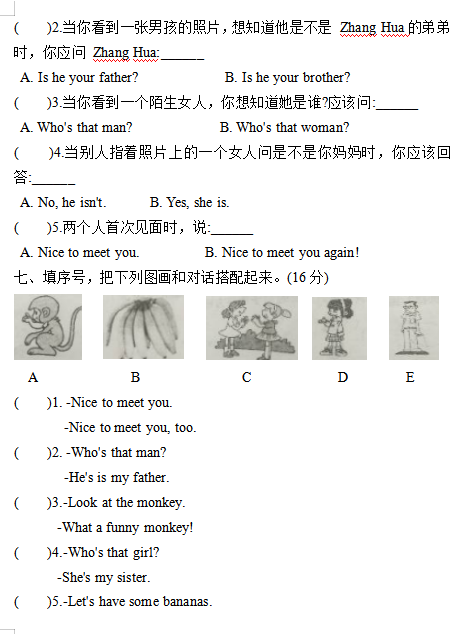 (　　)2.当你看到一张男孩的照片，想知道他是不是 Zhang Hua 的弟弟时，你应问 Zhang Hua:______

A. Is he your father?　　　B. Is he your brother?

(　　)3.当你看到一个陌生女人，你想知道她是谁?应该问:______

A. Who's that man?　　　B. Who's that woman?

(　　)4.当别人指着照片上的一个女人问是不是你妈妈时，你应该回答:______

A. No, he isn't.　　　B. Yes, she is.

(　　)5.两个人首次见面时，说:______

A. Nice to meet you.　　　B. Nice to meet you again!

七、填序号，把下列图画和对话搭配起来。(16 分)

A　　B　　C　　D　　E

(　　)1. -Nice to meet you.

-Nice to meet you, too.

(　　)2. -Who's that man?

-He's is my father.

(　　)3.-Look at the monkey.

-What a funny monkey!

(　　)4.-Who's that girl?

-She's my sister.

(　　)5.-Let's have some bananas.